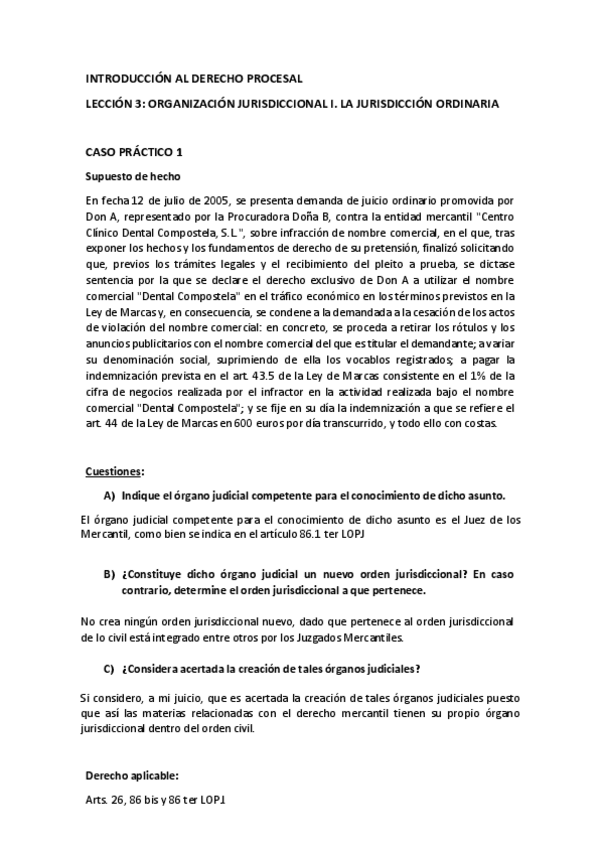 INTRODUCCIÓN AL DERECHO PROCESAL

LECCIÓN 3: ORGANIZACIÓN JURISDICCIONAL I. LA JURISDICCIÓN ORDINARIA

CASO PRÁCTICO 1

Supuesto de hecho

En fecha 12 de julio de 2005, se presenta demanda de juicio ordinario promovida por Don A, representado por la Procuradora Doña B, contra la entidad mercantil "Centro Clínico Dental Compostela, S.L.", sobre infracción de nombre comercial, en el que, tras exponer los hechos y los fundamentos de derecho de su pretensión, finalizó solicitando que, previos los trámites legales y el recibimiento del pleito a prueba, se dictase sentencia por la que se declare el derecho exclusivo de Don A a utilizar el nombre comercial "Dental Compostela" en el tráfico económico en los términos previstos en la Ley de Marcas y, en consecuencia, se condene a la demandada a la cesación de los actos de violación del nombre comercial: en concreto, se proceda a retirar los rótulos y los anuncios publicitarios con el nombre comercial del que es titular el demandante; a variar su denominación social, suprimiendo de ella los vocablos registrados; a pagar la indemnización prevista en el art. 43.5 de la Ley de Marcas consistente en el 1% de la cifra de negocios realizada por el infractor en la actividad realizada bajo el nombre comercial "Dental Compostela"; y se fije en su día la indemnización a que se refiere el art. 44 de la Ley de Marcas en 600 euros por día transcurrido, y todo ello con costas.

Cuestiones:

A) Indique el órgano judicial competente para el conocimiento de dicho asunto.

El órgano judicial competente para el conocimiento de dicho asunto es el Juez de los Mercantil, como bien se indica en el artículo 86.1 ter LOPJ

B) ¿Constituye dicho órgano judicial un nuevo orden jurisdiccional? En caso contrario, determine el orden jurisdiccional a que pertenece.

No crea ningún orden jurisdiccional nuevo, dado que pertenece al orden jurisdiccional de lo civil está integrado entre otros por los Juzgados Mercantiles.

C) ¿Considera acertada la creación de tales órganos judiciales?

Si considero, a mi juicio, que es acertada la creación de tales órganos judiciales puesto que así las materias relacionadas con el derecho mercantil tienen su propio órgano jurisdiccional dentro del orden civil.

Derecho aplicable:

Arts. 26, 86 bis y 86 ter LOPJ